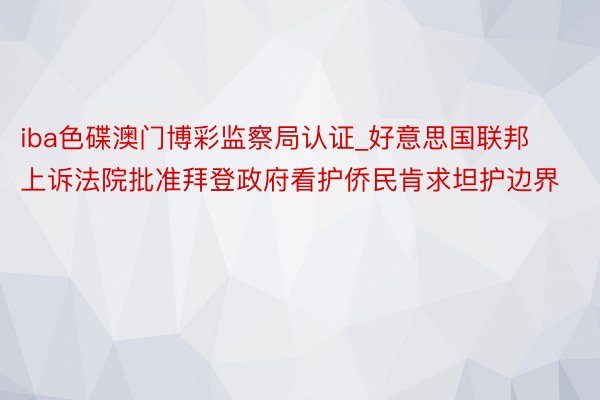 iba色碟澳门博彩监察局认证_好意思国联邦上诉法院批准拜登政府看护侨民肯求坦护边界